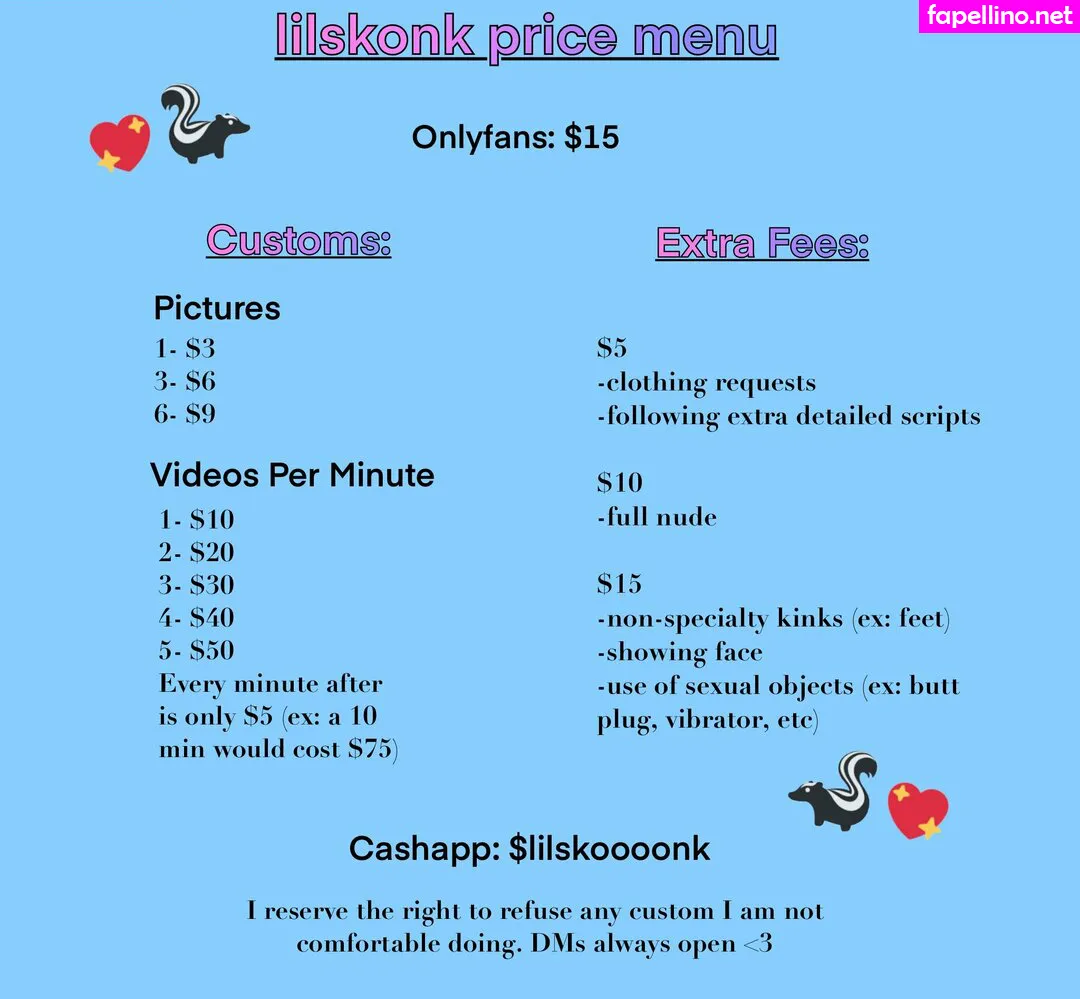 lilskonk price menu

Onlyfans: $15

Customs:

Pictures
1- $3
3- $6
6- $9

Videos Per Minute
1- $10
2- $20
3- $30
4- $40
5- $50
Every minute after is only $5 (ex: a 10 min would cost $75)

Extra Fees:

$5
-clothing requests
-following extra detailed scripts

$10
-full nude

$15
-non-specialty kinks (ex: feet)
-showing face
-use of sexual objects (ex: butt plug, vibrator, etc)

Cashapp: $lilskoooonk

I reserve the right to refuse any custom I am not comfortable doing. DMs always open <3

fapellino.net